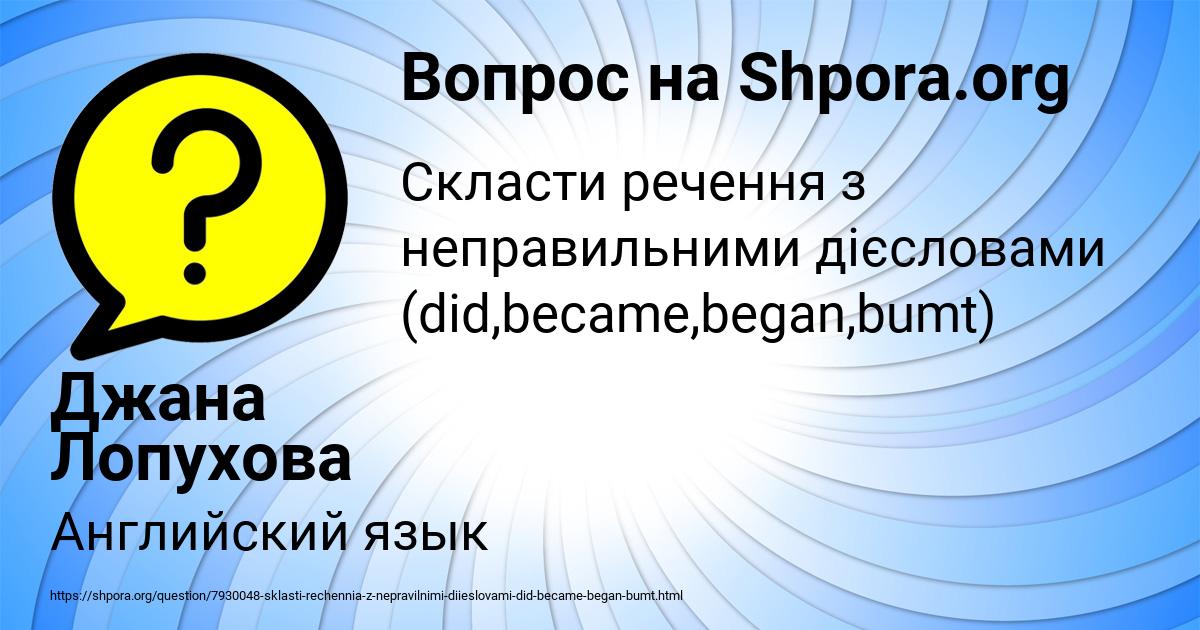 Вопрос на Shpora.org

Скласти речення з неправильними дієсловами (did,became,began,bumt)

Джана Лопухова

Английский язык

https://shpora.org/question/7930048-sklasti-rechennia-z-nepravilnimi-diieslovami-did-became-began-bumt.html